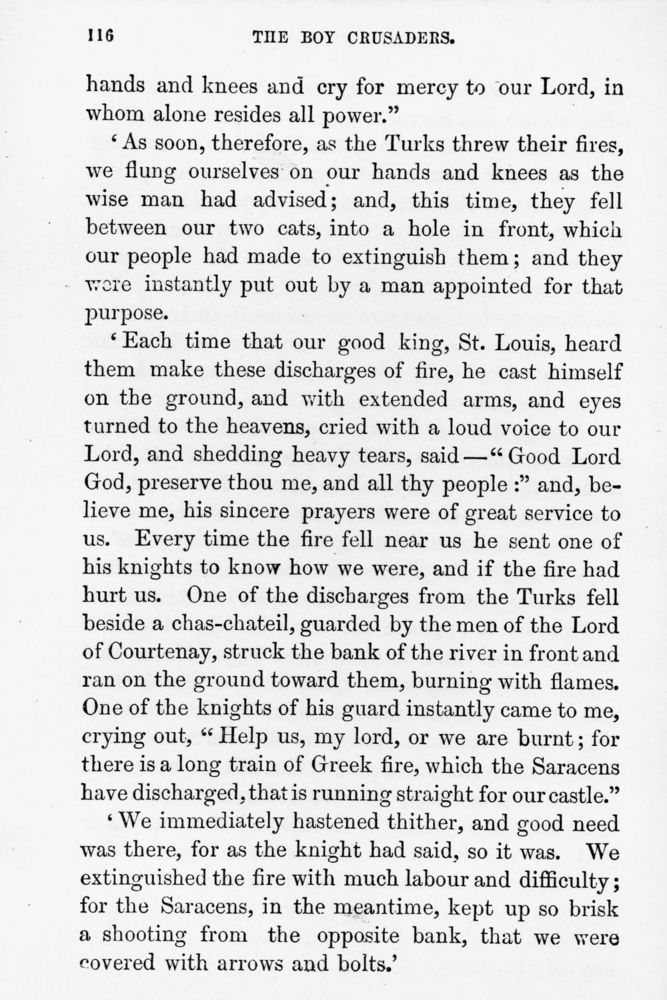 116 THE BOY CRUSADERS.

hands and knees and cry for mercy to our Lord, in whom alone resides all power."

'As soon, therefore, as the Turks threw their fires, we flung ourselves on our hands and knees as the wise man had advised; and, this time, they fell between our two cats, into a hole in front, which our people had made to extinguish them; and they were instantly put out by a man appointed for that purpose.

'Each time that our good king, St. Louis, heard them make these discharges of fire, he cast himself on the ground, and with extended arms, and eyes turned to the heavens, cried with a loud voice to our Lord, and shedding heavy tears, said—"Good Lord God, preserve thou me, and all thy people:" and, believe me, his sincere prayers were of great service to us. Every time the fire fell near us he sent one of his knights to know how we were, and if the fire had hurt us. One of the discharges from the Turks fell beside a chas-chateil, guarded by the men of the Lord of Courtenay, struck the bank of the river in front and ran on the ground toward them, burning with flames. One of the knights of his guard instantly came to me, crying out, "Help us, my lord, or we are burnt; for there is a long train of Greek fire, which the Saracens have discharged, that is running straight for our castle."

'We immediately hastened thither, and good need was there, for as the knight had said, so it was. We extinguished the fire with much labour and difficulty; for the Saracens, in the meantime, kept up so brisk a shooting from the opposite bank, that we were covered with arrows and bolts.'